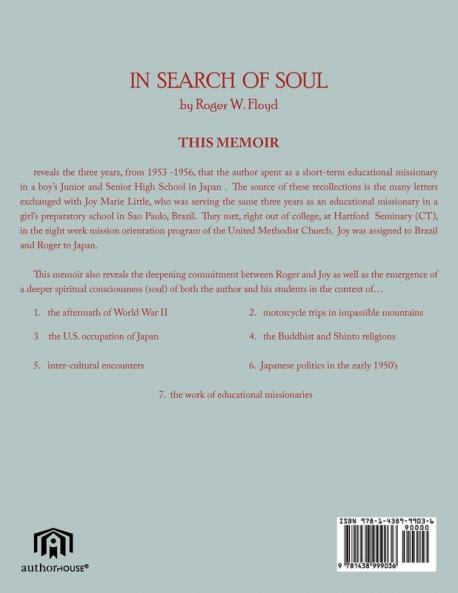 IN SEARCH OF SOUL
by Roger W. Floyd

THIS MEMOIR

reveals the three years, from 1953 -1956, that the author spent as a short-term educational missionary in a boy's Junior and Senior High School in Japan . The source of these recollections is the many letters exchanged with Joy Marie Little, who was serving the same three years as an educational missionary in a girl's preparatory school in Sao Paulo, Brazil. They met, right out of college, at Hartford Seminary (CT), in the eight week mission orientation program of the United Methodist Church. Joy was assigned to Brazil and Roger to Japan.

This memoir also reveals the deepening commitment between Roger and Joy as well as the emergence of a deeper spiritual consciousness (soul) of both the author and his students in the context of…

1. the aftermath of World War II

2. motorcycle trips in impassible mountains

3 the U.S. occupation of Japan

4. the Buddhist and Shinto religions

5. inter-cultural encounters

6. Japanese politics in the early 1950's

7. the work of educational missionaries

authorHOUSE®

ISBN 978-1-4389-9903-6
90000
9 781438 999036